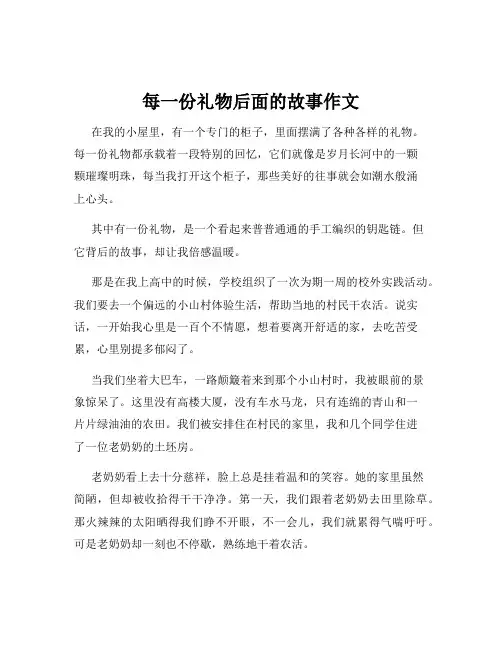 每一份礼物后面的故事作文

在我的小屋里，有一个专门的柜子，里面摆满了各种各样的礼物。每一份礼物都承载着一段特别的回忆，它们就像是岁月长河中的一颗颗璀璨明珠，每当我打开这个柜子，那些美好的往事就会如潮水般涌上心头。

其中有一份礼物，是一个看起来普普通通的手工编织的钥匙链。但它背后的故事，却让我倍感温暖。

那是在我上高中的时候，学校组织了一次为期一周的校外实践活动。我们要去一个偏远的小山村体验生活，帮助当地的村民干农活。说实话，一开始我心里是一百个不情愿，想着要离开舒适的家，去吃苦受累，心里别提多郁闷了。

当我们坐着大巴车，一路颠簸着来到那个小山村时，我被眼前的景象惊呆了。这里没有高楼大厦，没有车水马龙，只有连绵的青山和一片片绿油油的农田。我们被安排住在村民的家里，我和几个同学住进了一位老奶奶的土坯房。

老奶奶看上去十分慈祥，脸上总是挂着温和的笑容。她的家里虽然简陋，但却被收拾得干干净净。第一天，我们跟着老奶奶去田里除草。那火辣辣的太阳晒得我们睁不开眼，不一会儿，我们就累得气喘吁吁。可是老奶奶却一刻也不停歇，熟练地干着农活。